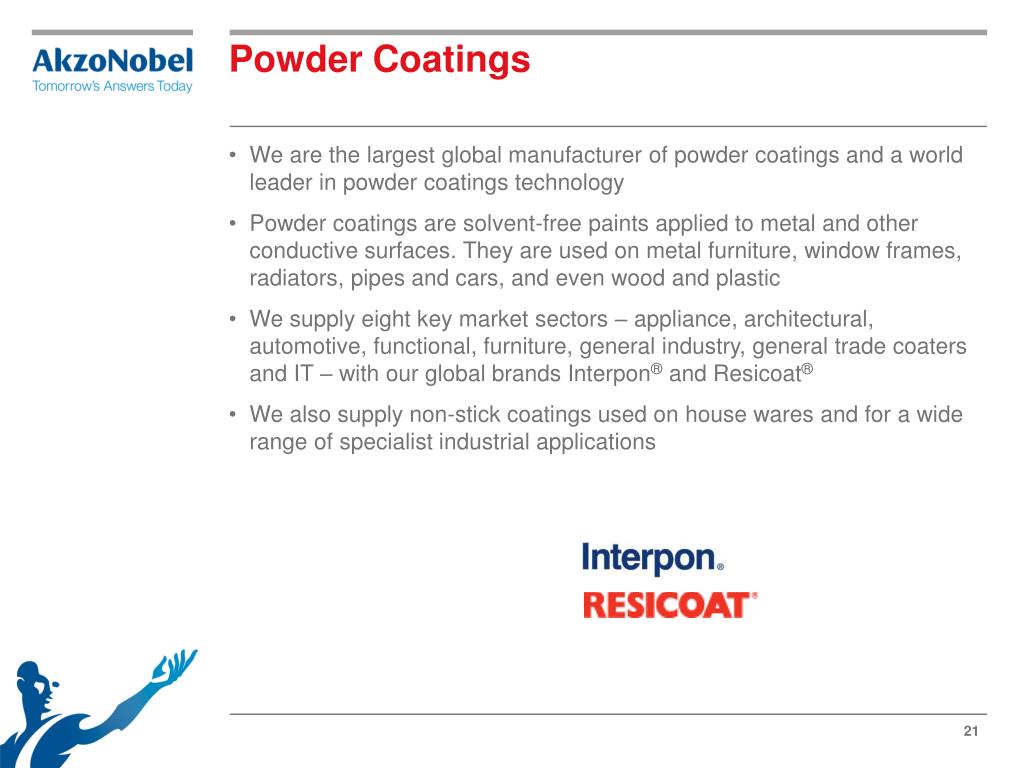 AkzoNobel
Tomorrow's Answers Today

Powder Coatings

• We are the largest global manufacturer of powder coatings and a world leader in powder coatings technology

• Powder coatings are solvent-free paints applied to metal and other conductive surfaces. They are used on metal furniture, window frames, radiators, pipes and cars, and even wood and plastic

• We supply eight key market sectors – appliance, architectural, automotive, functional, furniture, general industry, general trade coaters and IT – with our global brands Interpon® and Resicoat®

• We also supply non-stick coatings used on house wares and for a wide range of specialist industrial applications

Interpon®
RESICOAT®

21